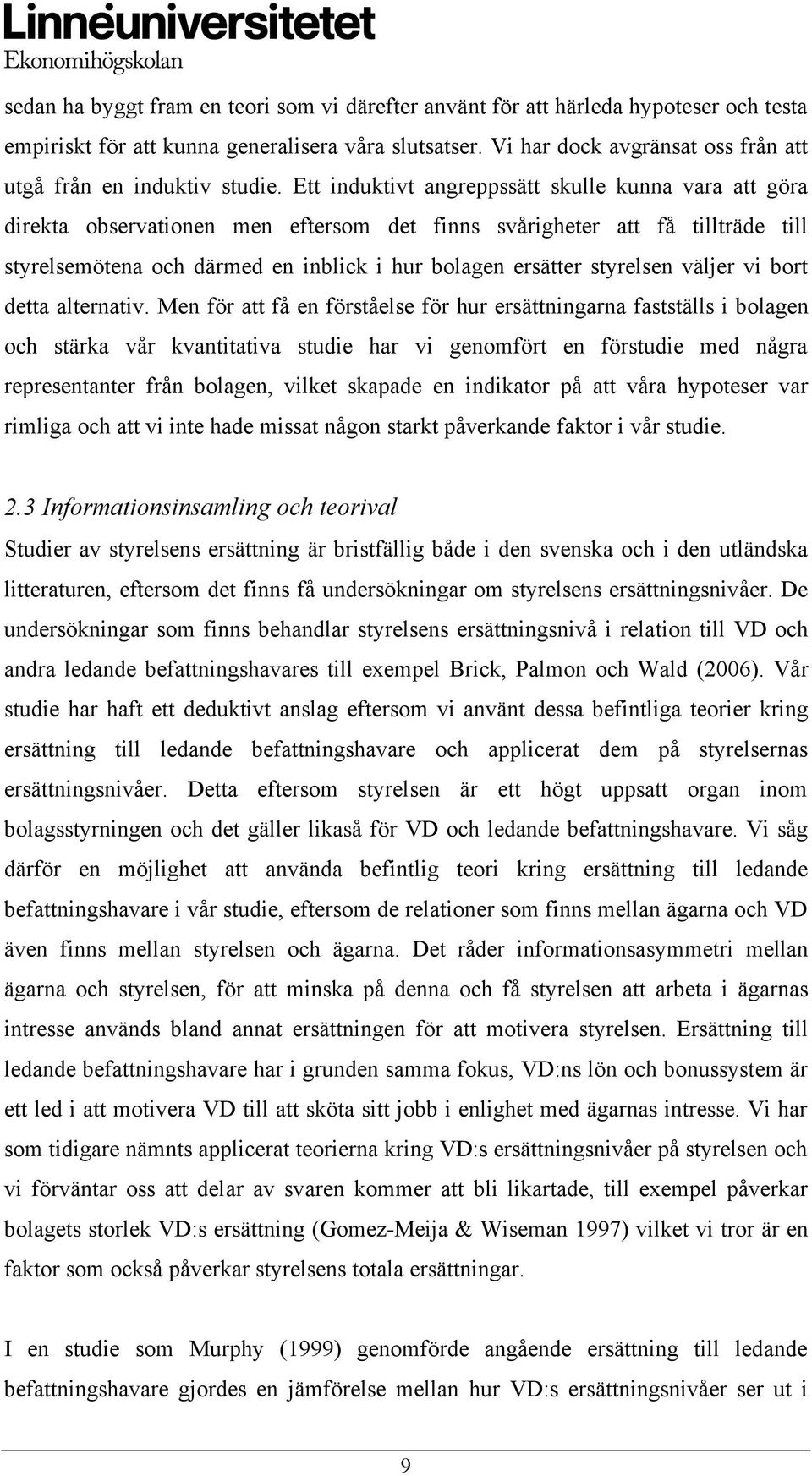 Linnéuniversitetet
Ekonomihögskolan

sedan ha byggt fram en teori som vi därefter använt för att härleda hypoteser och testa empiriskt för att kunna generalisera våra slutsatser. Vi har dock avgränsat oss från att utgå från en induktiv studie. Ett induktivt angreppssätt skulle kunna vara att göra direkta observationen men eftersom det finns svårigheter att få tillträde till styrelsemötena och därmed en inblick i hur bolagen ersätter styrelsen väljer vi bort detta alternativ. Men för att få en förståelse för hur ersättningarna fastställs i bolagen och stärka vår kvantitativa studie har vi genomfört en förstudie med några representanter från bolagen, vilket skapade en indikator på att våra hypoteser var rimliga och att vi inte hade missat någon starkt påverkande faktor i vår studie.

2.3 Informationsinsamling och teorival

Studier av styrelsens ersättning är bristfällig både i den svenska och i den utländska litteraturen, eftersom det finns få undersökningar om styrelsens ersättningsnivåer. De undersökningar som finns behandlar styrelsens ersättningsnivå i relation till VD och andra ledande befattningshavares till exempel Brick, Palmon och Wald (2006). Vår studie har haft ett deduktivt anslag eftersom vi använt dessa befintliga teorier kring ersättning till ledande befattningshavare och applicerat dem på styrelsernas ersättningsnivåer. Detta eftersom styrelsen är ett högt uppsatt organ inom bolagsstyrningen och det gäller likaså för VD och ledande befattningshavare. Vi såg därför en möjlighet att använda befintlig teori kring ersättning till ledande befattningshavare i vår studie, eftersom de relationer som finns mellan ägarna och VD även finns mellan styrelsen och ägarna. Det råder informationsasymmetri mellan ägarna och styrelsen, för att minska på denna och få styrelsen att arbeta i ägarnas intresse används bland annat ersättningen för att motivera styrelsen. Ersättning till ledande befattningshavare har i grunden samma fokus, VD:ns lön och bonussystem är ett led i att motivera VD till att sköta sitt jobb i enlighet med ägarnas intresse. Vi har som tidigare nämnts applicerat teorierna kring VD:s ersättningsnivåer på styrelsen och vi förväntar oss att delar av svaren kommer att bli likartade, till exempel påverkar bolagets storlek VD:s ersättning (Gomez-Meija & Wiseman 1997) vilket vi tror är en faktor som också påverkar styrelsens totala ersättningar.

I en studie som Murphy (1999) genomförde angående ersättning till ledande befattningshavare gjordes en jämförelse mellan hur VD:s ersättningsnivåer ser ut i

9